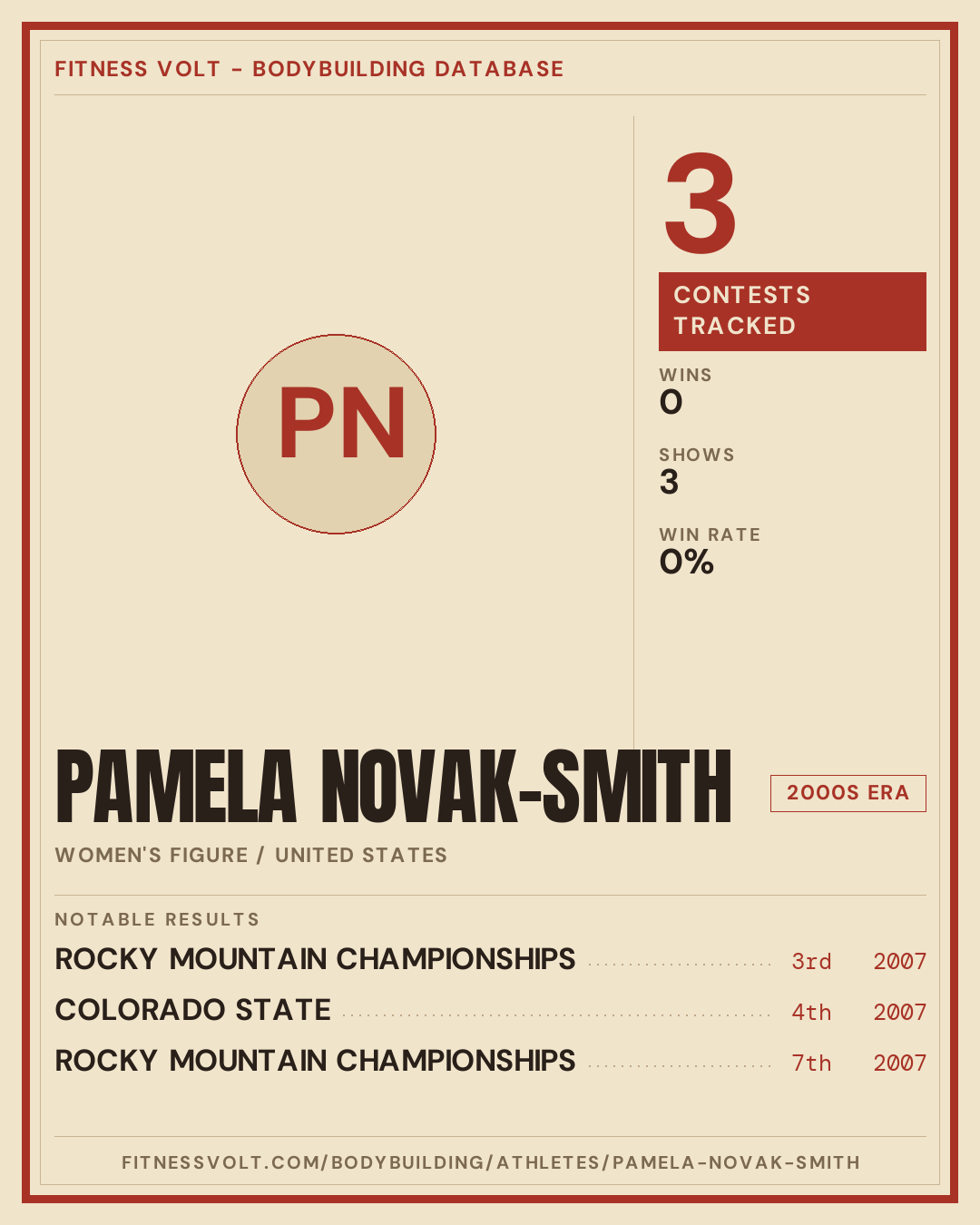 FITNESS VOLT - BODYBUILDING DATABASE

PN

3

CONTESTS TRACKED

WINS
0

SHOWS
3

WIN RATE
0%

PAMELA NOVAK-SMITH

2000S ERA

WOMEN'S FIGURE / UNITED STATES

NOTABLE RESULTS

ROCKY MOUNTAIN CHAMPIONSHIPS 3rd 2007

COLORADO STATE 4th 2007

ROCKY MOUNTAIN CHAMPIONSHIPS 7th 2007

FITNESSVOLT.COM/BODYBUILDING/ATHLETES/PAMELA-NOVAK-SMITH